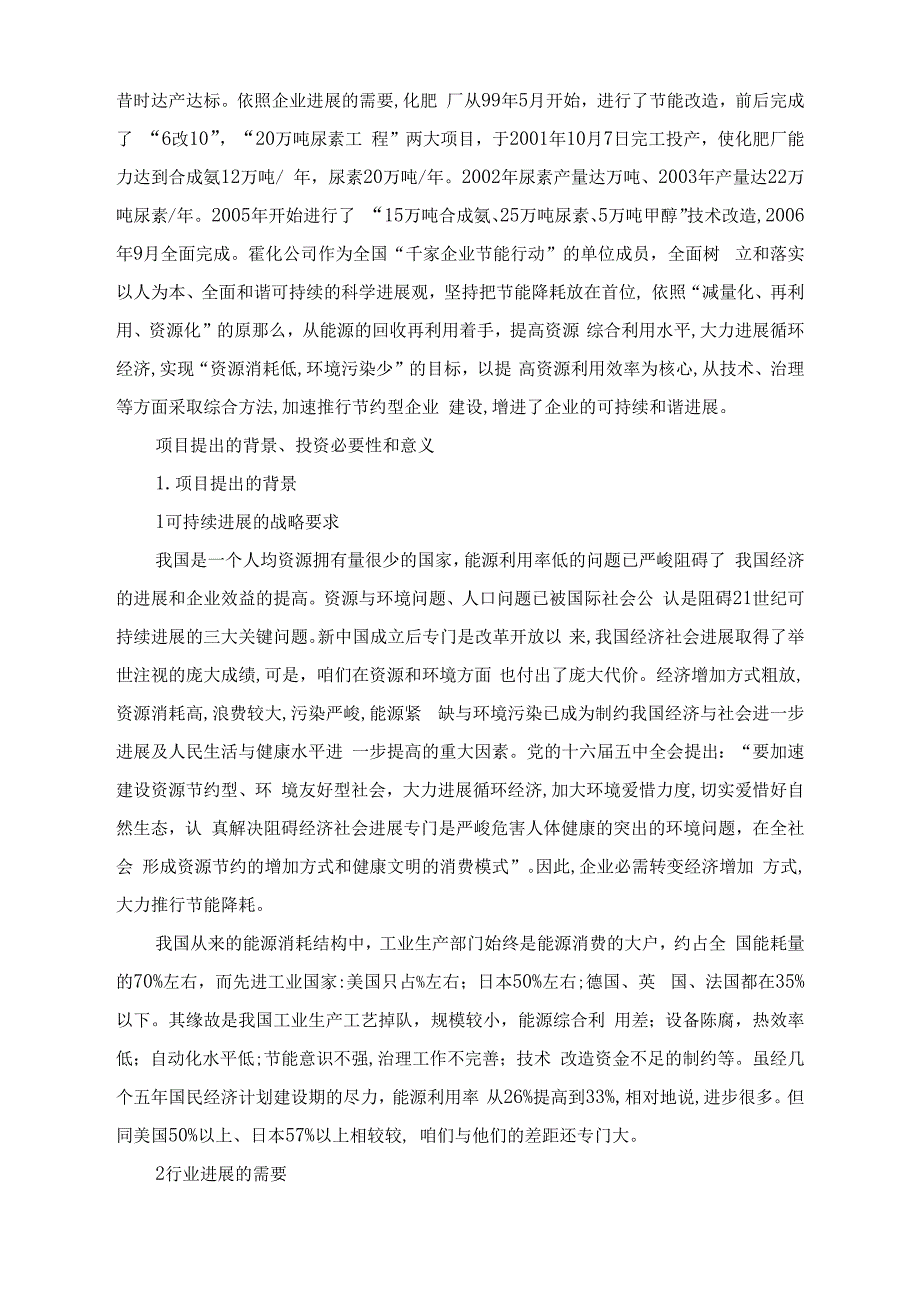 昔时达产达标。依照企业进展的需要,化肥 厂从99年5月开始，进行了节能改造，前后完成了 “6改10”，“20万吨尿素工 程”两大项目，于2001年10月7日完工投产，使化肥厂能力达到合成氨12万吨/ 年，尿素20万吨/年。2002年尿素产量达万吨、2003年产量达22万吨尿素/年。2005年开始进行了 “15万吨合成氨、25万吨尿素、5万吨甲醇”技术改造,2006年9月全面完成。霍化公司作为全国“千家企业节能行动”的单位成员，全面树 立和落实以人为本、全面和谐可持续的科学进展观，坚持把节能降耗放在首位，依照“减量化、再利用、资源化”的原那么，从能源的回收再利用着手，提高资源 综合利用水平,大力进展循环经济,实现“资源消耗低,环境污染少”的目标，以提 高资源利用效率为核心,从技术、治理等方面采取综合方法,加速推行节约型企业 建设,增进了企业的可持续和谐进展。

项目提出的背景、投资必要性和意义

1.项目提出的背景

1可持续进展的战略要求

我国是一个人均资源拥有量很少的国家，能源利用率低的问题已严峻阻碍了 我国经济的进展和企业效益的提高。资源与环境问题、人口问题已被国际社会公 认是阻碍21世纪可持续进展的三大关键问题。新中国成立后专门是改革开放以 来,我国经济社会进展取得了举世注视的庞大成绩,可是，咱们在资源和环境方面 也付出了庞大代价。经济增加方式粗放,资源消耗高,浪费较大,污染严峻,能源紧 缺与环境污染已成为制约我国经济与社会进一步进展及人民生活与健康水平进 一步提高的重大因素。党的十六届五中全会提出：“要加速建设资源节约型、环 境友好型社会，大力进展循环经济,加大环境爱惜力度,切实爱惜好自然生态，认 真解决阻碍经济社会进展专门是严峻危害人体健康的突出的环境问题，在全社会 形成资源节约的增加方式和健康文明的消费模式”。因此,企业必需转变经济增加 方式,大力推行节能降耗。

我国从来的能源消耗结构中，工业生产部门始终是能源消费的大户，约占全 国能耗量的70%左右，而先进工业国家:美国只占%左右；日本50%左右;德国、英 国、法国都在35%以下。其缘故是我国工业生产工艺掉队，规模较小，能源综合利 用差；设备陈腐，热效率低；自动化水平低;节能意识不强,治理工作不完善；技术 改造资金不足的制约等。虽经几个五年国民经济计划建设期的尽力，能源利用率 从26%提高到33%,相对地说,进步很多。但同美国50%以上、日本57%以上相较较，咱们与他们的差距还专门大。

2行业进展的需要